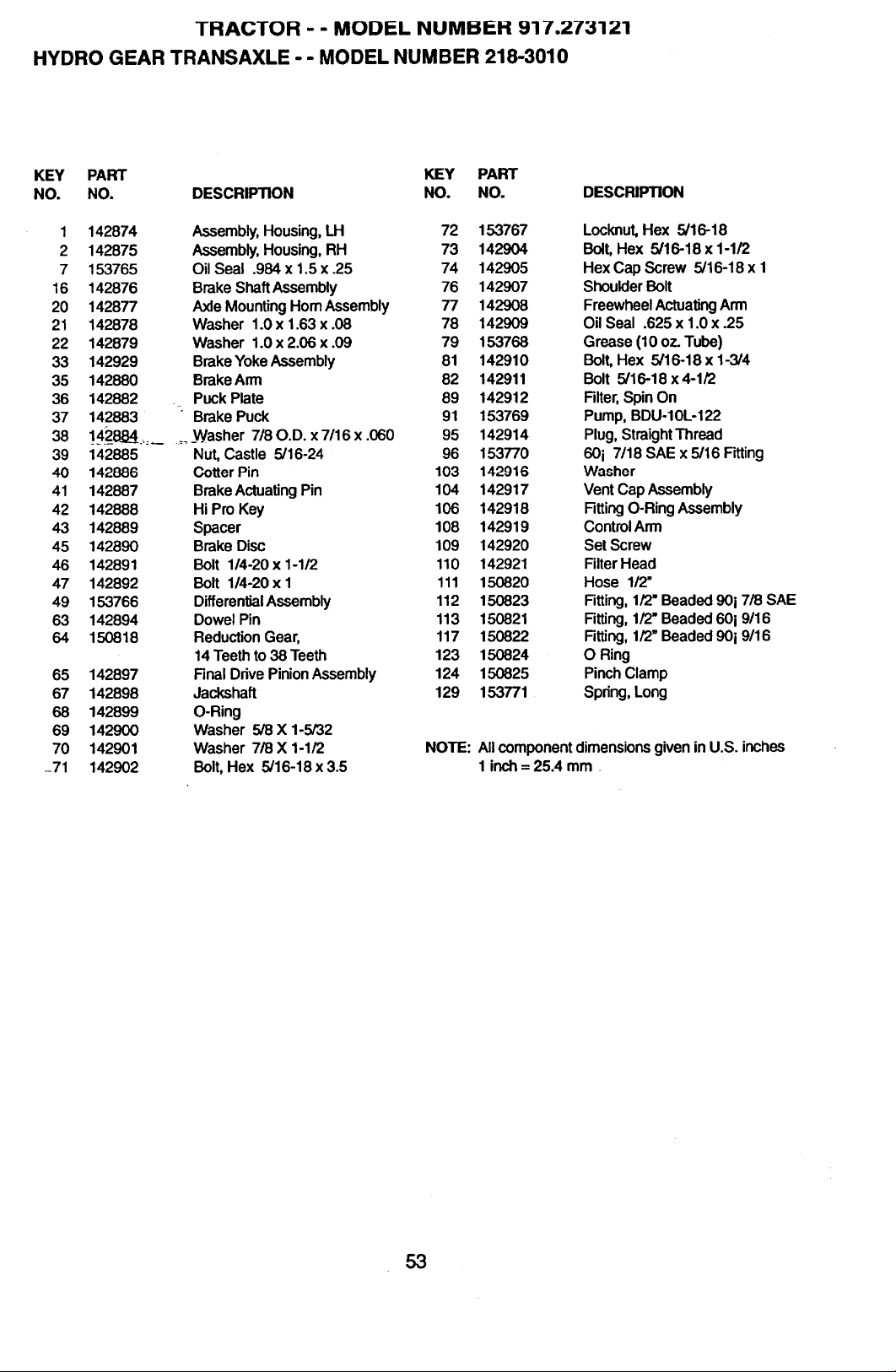 TRACTOR - - MODEL NUMBER 917.273121
HYDRO GEAR TRANSAXLE - - MODEL NUMBER 218-3010

| KEY NO. | PART NO. | DESCRIPTION |
|---|---|---|
| 1 | 142874 | Assembly, Housing, LH |
| 2 | 142875 | Assembly, Housing, RH |
| 7 | 153765 | Oil Seal .984 x 1.5 x .25 |
| 16 | 142876 | Brake Shaft Assembly |
| 20 | 142877 | Axle Mounting Horn Assembly |
| 21 | 142878 | Washer 1.0 x 1.63 x .08 |
| 22 | 142879 | Washer 1.0 x 2.06 x .09 |
| 33 | 142929 | Brake Yoke Assembly |
| 35 | 142880 | Brake Arm |
| 36 | 142882 | Puck Plate |
| 37 | 142883 | Brake Puck |
| 38 | 142884 | Washer 7/8 O.D. x 7/16 x .060 |
| 39 | 142885 | Nut, Castle 5/16-24 |
| 40 | 142886 | Cotter Pin |
| 41 | 142887 | Brake Actuating Pin |
| 42 | 142888 | Hi Pro Key |
| 43 | 142889 | Spacer |
| 45 | 142890 | Brake Disc |
| 46 | 142891 | Bolt 1/4-20 x 1-1/2 |
| 47 | 142892 | Bolt 1/4-20 x 1 |
| 49 | 153766 | Differential Assembly |
| 63 | 142894 | Dowel Pin |
| 64 | 150818 | Reduction Gear, 14 Teeth to 38 Teeth |
| 65 | 142897 | Final Drive Pinion Assembly |
| 67 | 142898 | Jackshaft |
| 68 | 142899 | O-Ring |
| 69 | 142900 | Washer 5/8 X 1-5/32 |
| 70 | 142901 | Washer 7/8 X 1-1/2 |
| 71 | 142902 | Bolt, Hex 5/16-18 x 3.5 |

| KEY NO. | PART NO. | DESCRIPTION |
|---|---|---|
| 72 | 153767 | Locknut, Hex 5/16-18 |
| 73 | 142904 | Bolt, Hex 5/16-18 x 1-1/2 |
| 74 | 142905 | Hex Cap Screw 5/16-18 x 1 |
| 76 | 142907 | Shoulder Bolt |
| 77 | 142908 | Freewheel Actuating Arm |
| 78 | 142909 | Oil Seal .625 x 1.0 x .25 |
| 79 | 153768 | Grease (10 oz. Tube) |
| 81 | 142910 | Bolt, Hex 5/16-18 x 1-3/4 |
| 82 | 142911 | Bolt 5/16-18 x 4-1/2 |
| 89 | 142912 | Filter, Spin On |
| 91 | 153769 | Pump, BDU-10L-122 |
| 95 | 142914 | Plug, Straight Thread |
| 96 | 153770 | 60¡ 7/18 SAE x 5/16 Fitting |
| 103 | 142916 | Washer |
| 104 | 142917 | Vent Cap Assembly |
| 106 | 142918 | Fitting O-Ring Assembly |
| 108 | 142919 | Control Arm |
| 109 | 142920 | Set Screw |
| 110 | 142921 | Filter Head |
| 111 | 150820 | Hose 1/2" |
| 112 | 150823 | Fitting, 1/2" Beaded 90¡ 7/8 SAE |
| 113 | 150821 | Fitting, 1/2" Beaded 60¡ 9/16 |
| 117 | 150822 | Fitting, 1/2" Beaded 90¡ 9/16 |
| 123 | 150824 | O Ring |
| 124 | 150825 | Pinch Clamp |
| 129 | 153771 | Spring, Long |

NOTE: All component dimensions given in U.S. inches
1 inch = 25.4 mm

53